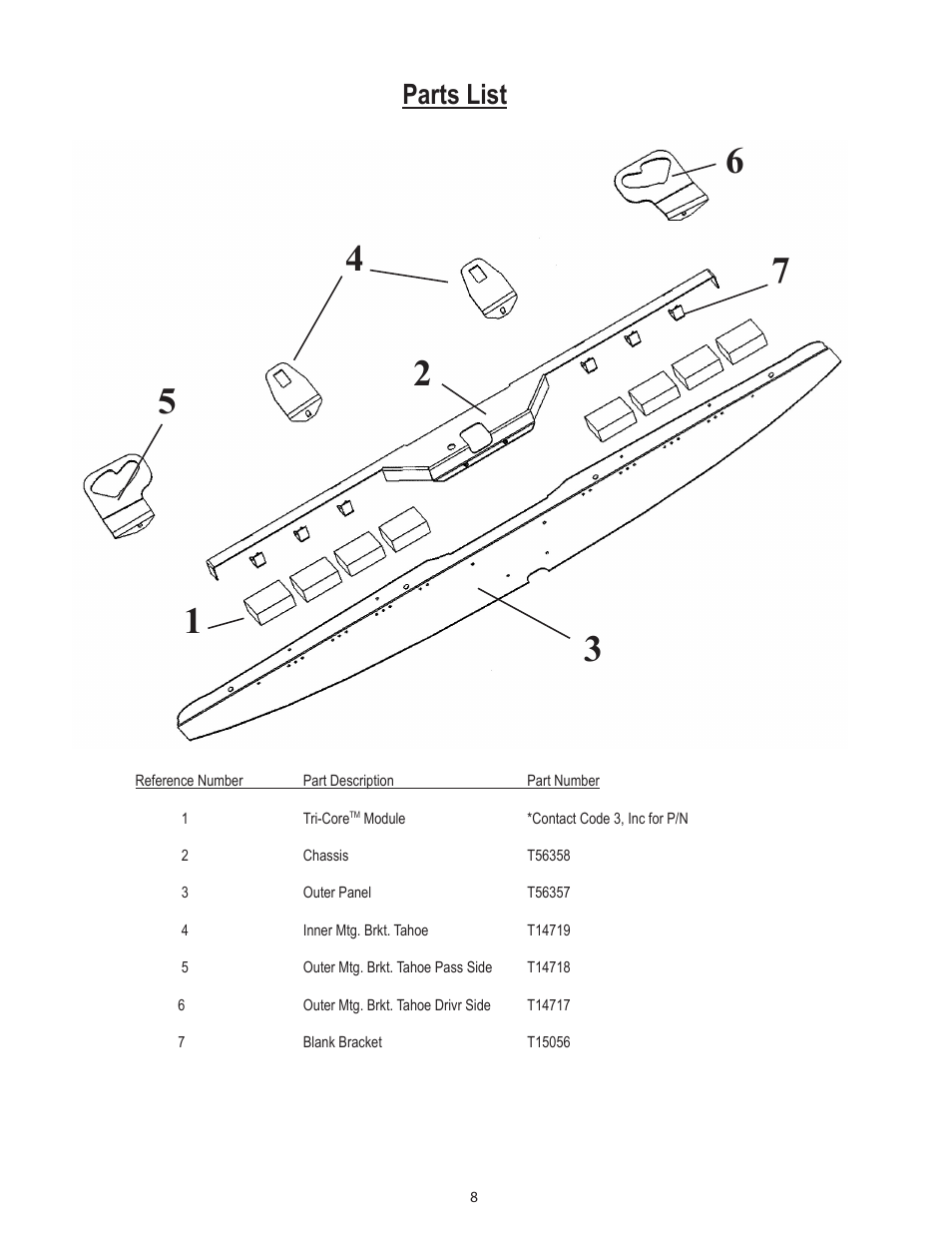 Parts List

6

4

7

2

5

1

3

| Reference Number | Part Description | Part Number |
|---|---|---|
| 1 | Tri-Core$^{TM}$ Module | *Contact Code 3, Inc for P/N |
| 2 | Chassis | T56358 |
| 3 | Outer Panel | T56357 |
| 4 | Inner Mtg. Brkt. Tahoe | T14719 |
| 5 | Outer Mtg. Brkt. Tahoe Pass Side | T14718 |
| 6 | Outer Mtg. Brkt. Tahoe Drivr Side | T14717 |
| 7 | Blank Bracket | T15056 |

8